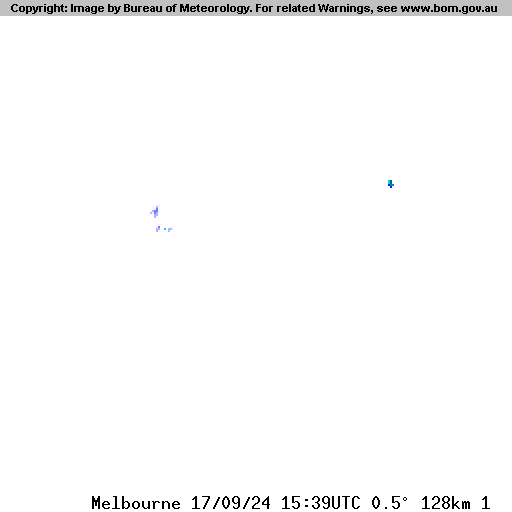 Copyright: Image by Bureau of Meteorology. For related Warnings, see www.bom.gov.au

Melbourne 17/09/24 15:39UTC 0.5° 128km 1